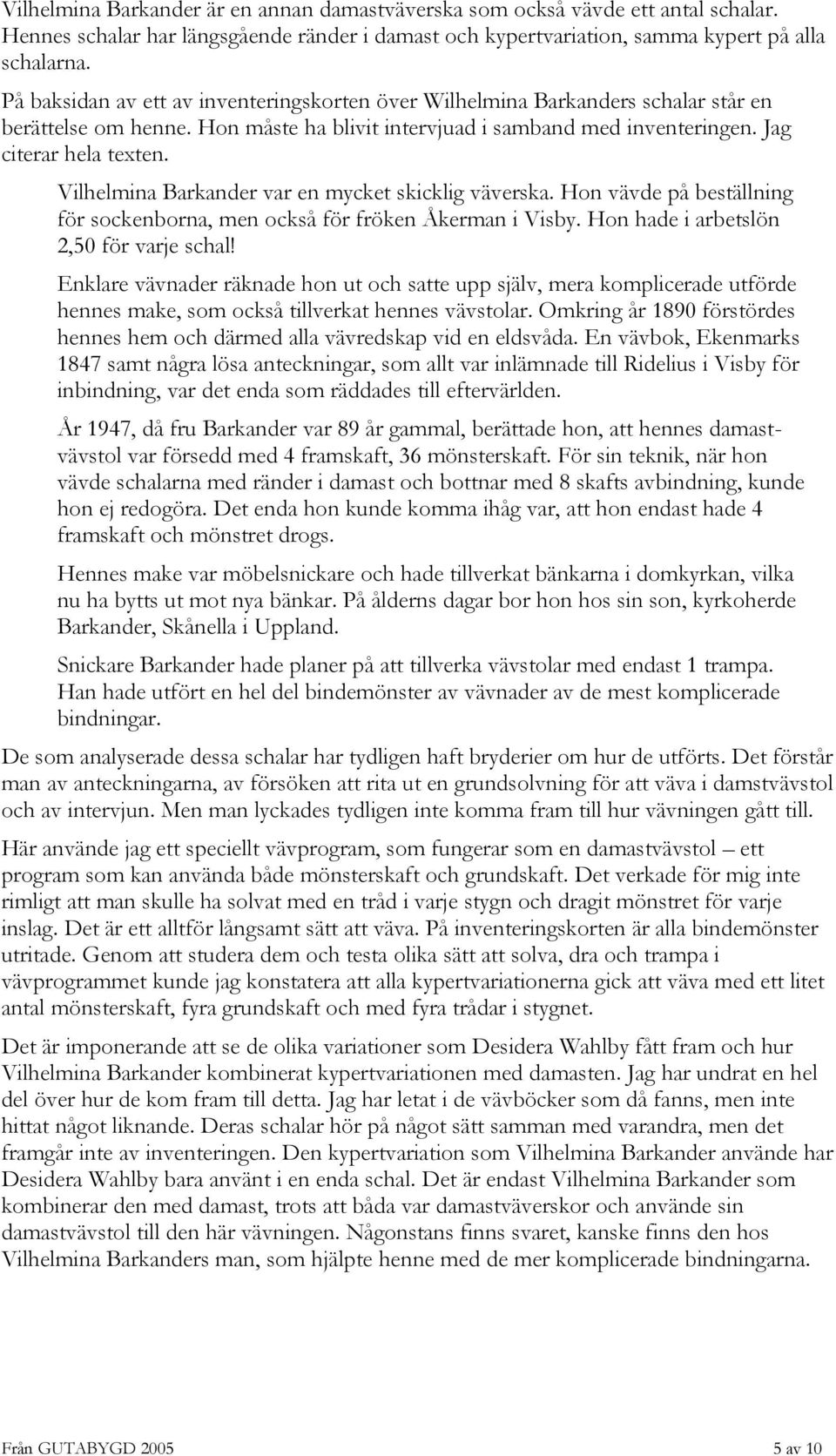 Vilhelmina Barkander är en annan damastväverska som också vävde ett antal schalar. Hennes schalar har längsgående ränder i damast och kypertvariation, samma kypert på alla schalarna.

På baksidan av ett av inventeringskorten över Wilhelmina Barkanders schalar står en berättelse om henne. Hon måste ha blivit intervjuad i samband med inventeringen. Jag citerar hela texten.

Vilhelmina Barkander var en mycket skicklig väverska. Hon vävde på beställning för sockenborna, men också för fröken Åkerman i Visby. Hon hade i arbetslön 2,50 för varje schal!

Enklare vävnader räknade hon ut och satte upp själv, mera komplicerade utförde hennes make, som också tillverkat hennes vävstolar. Omkring år 1890 förstördes hennes hem och därmed alla vävredskap vid en eldsvåda. En vävbok, Ekenmarks 1847 samt några lösa anteckningar, som allt var inlämnade till Ridelius i Visby för inbindning, var det enda som räddades till eftervärlden.

År 1947, då fru Barkander var 89 år gammal, berättade hon, att hennes damastvävstol var försedd med 4 framskaft, 36 mönsterskaft. För sin teknik, när hon vävde schalarna med ränder i damast och bottnar med 8 skafts avbindning, kunde hon ej redogöra. Det enda hon kunde komma ihåg var, att hon endast hade 4 framskaft och mönstret drogs.

Hennes make var möbelsnickare och hade tillverkat bänkarna i domkyrkan, vilka nu ha bytts ut mot nya bänkar. På ålderns dagar bor hon hos sin son, kyrkoherde Barkander, Skånella i Uppland.

Snickare Barkander hade planer på att tillverka vävstolar med endast 1 trampa. Han hade utfört en hel del bindemönster av vävnader av de mest komplicerade bindningar.

De som analyserade dessa schalar har tydligen haft bryderier om hur de utförts. Det förstår man av anteckningarna, av försöken att rita ut en grundsolvning för att väva i damstvävstol och av intervjun. Men man lyckades tydligen inte komma fram till hur vävningen gått till.

Här använde jag ett speciellt vävprogram, som fungerar som en damastvävstol – ett program som kan använda både mönsterskaft och grundskaft. Det verkade för mig inte rimligt att man skulle ha solvat med en tråd i varje stygn och dragit mönstret för varje inslag. Det är ett alltför långsamt sätt att väva. På inventeringskorten är alla bindemönster utritade. Genom att studera dem och testa olika sätt att solva, dra och trampa i vävprogrammet kunde jag konstatera att alla kypertvariationerna gick att väva med ett litet antal mönsterskaft, fyra grundskaft och med fyra trådar i stygnet.

Det är imponerande att se de olika variationer som Desidera Wahlby fått fram och hur Vilhelmina Barkander kombinerat kypertvariationen med damasten. Jag har undrat en hel del över hur de kom fram till detta. Jag har letat i de vävböcker som då fanns, men inte hittat något liknande. Deras schalar hör på något sätt samman med varandra, men det framgår inte av inventeringen. Den kypertvariation som Vilhelmina Barkander använde har Desidera Wahlby bara använt i en enda schal. Det är endast Vilhelmina Barkander som kombinerar den med damast, trots att båda var damastväverskor och använde sin damastvävstol till den här vävningen. Någonstans finns svaret, kanske finns den hos Vilhelmina Barkanders man, som hjälpte henne med de mer komplicerade bindningarna.

Från GUTABYGD 2005 5 av 10